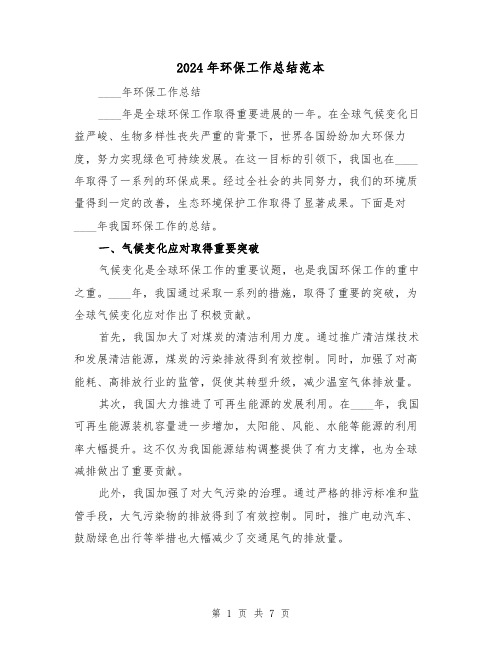 2024年环保工作总结范本

____年环保工作总结

____年是全球环保工作取得重要进展的一年。在全球气候变化日益严峻、生物多样性丧失严重的背景下，世界各国纷纷加大环保力度，努力实现绿色可持续发展。在这一目标的引领下，我国也在____年取得了一系列的环保成果。经过全社会的共同努力，我们的环境质量得到一定的改善，生态环境保护工作取得了显著成果。下面是对____年我国环保工作的总结。

一、气候变化应对取得重要突破

气候变化是全球环保工作的重要议题，也是我国环保工作的重中之重。____年，我国通过采取一系列的措施，取得了重要的突破，为全球气候变化应对作出了积极贡献。

首先，我国加大了对煤炭的清洁利用力度。通过推广清洁煤技术和发展清洁能源，煤炭的污染排放得到有效控制。同时，加强了对高能耗、高排放行业的监管，促使其转型升级，减少温室气体排放量。

其次，我国大力推进了可再生能源的发展利用。在____年，我国可再生能源装机容量进一步增加，太阳能、风能、水能等能源的利用率大幅提升。这不仅为我国能源结构调整提供了有力支撑，也为全球减排做出了重要贡献。

此外，我国加强了对大气污染的治理。通过严格的排污标准和监管手段，大气污染物的排放得到了有效控制。同时，推广电动汽车、鼓励绿色出行等举措也大幅减少了交通尾气的排放量。

第 1 页 共 7 页